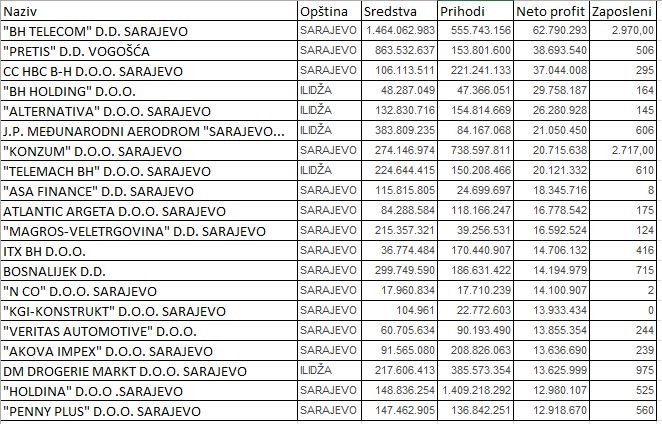 | Naziv | Opština | Sredstva | Prihodi | Neto profit | Zaposleni |
|---|---|---|---|---|---|
| "BH TELECOM" D.D. SARAJEVO | SARAJEVO | 1.464.062.983 | 555.743.156 | 62.790.293 | 2.970,00 |
| "PRETIS" D.D. VOGOŠĆA | SARAJEVO | 863.532.637 | 153.801.600 | 38.693.540 | 506 |
| CC HBC B-H D.O.O. SARAJEVO | SARAJEVO | 106.113.511 | 221.241.133 | 37.044.008 | 295 |
| "BH HOLDING" D.O.O. | ILIDŽA | 48.287.049 | 47.366.051 | 29.758.187 | 164 |
| "ALTERNATIVA" D.O.O. SARAJEVO | ILIDŽA | 132.830.716 | 154.814.669 | 26.280.928 | 145 |
| J.P. MEĐUNARODNI AERODROM "SARAJEVO... | ILIDŽA | 383.809.235 | 84.167.068 | 21.050.450 | 606 |
| "KONZUM" D.O.O. SARAJEVO | SARAJEVO | 274.146.974 | 738.597.811 | 20.715.638 | 2.717,00 |
| "TELEMACH BH" D.O.O. SARAJEVO | ILIDŽA | 224.644.415 | 150.208.466 | 20.121.332 | 610 |
| "ASA FINANCE" D.D. SARAJEVO | SARAJEVO | 115.815.805 | 24.699.697 | 18.345.716 | 8 |
| ATLANTIC ARGETA D.O.O. SARAJEVO | SARAJEVO | 84.288.584 | 118.166.247 | 16.778.542 | 175 |
| "MAGROS-VELETRGOVINA" D.D. SARAJEVO | SARAJEVO | 215.357.321 | 39.256.531 | 16.592.524 | 124 |
| ITX BH D.O.O. | SARAJEVO | 36.774.484 | 170.440.907 | 14.706.132 | 416 |
| BOSNALIJEK D.D. | SARAJEVO | 299.749.590 | 186.631.422 | 14.194.979 | 715 |
| "N CO" D.O.O. SARAJEVO | SARAJEVO | 17.960.834 | 17.710.239 | 14.100.907 | 2 |
| "KGI-KONSTRUKT" D.O.O. SARAJEVO | SARAJEVO | 104.961 | 22.772.603 | 13.933.434 | 0 |
| "VERITAS AUTOMOTIVE" D.O.O. | SARAJEVO | 60.705.634 | 90.193.490 | 13.855.354 | 244 |
| "AKOVA IMPEX" D.O.O. SARAJEVO | SARAJEVO | 91.565.080 | 208.826.063 | 13.636.690 | 239 |
| DM DROGERIE MARKT D.O.O. SARAJEVO | ILIDŽA | 217.606.413 | 385.573.354 | 13.625.999 | 975 |
| "HOLDINA" D.O.O .SARAJEVO | SARAJEVO | 148.836.254 | 1.409.218.292 | 12.980.107 | 525 |
| "PENNY PLUS" D.O.O. SARAJEVO | SARAJEVO | 147.462.905 | 136.842.251 | 12.918.670 | 560 |